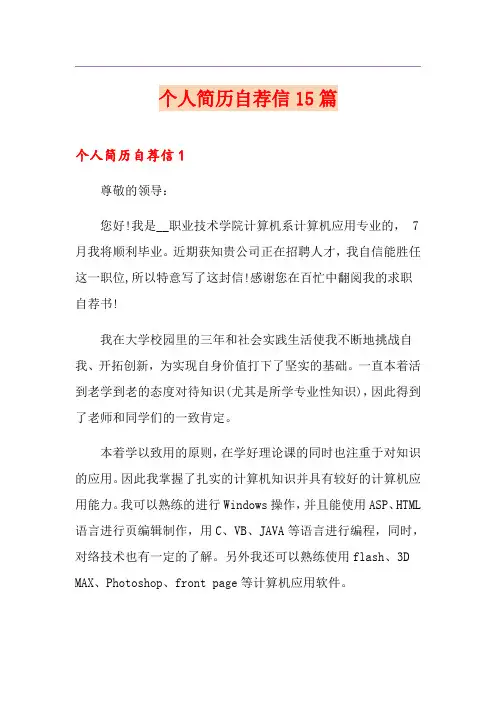 个人简历自荐信15篇

个人简历自荐信1

尊敬的领导：

您好!我是__职业技术学院计算机系计算机应用专业的， 7月我将顺利毕业。近期获知贵公司正在招聘人才，我自信能胜任这一职位,所以特意写了这封信!感谢您在百忙中翻阅我的求职自荐书!

我在大学校园里的三年和社会实践生活使我不断地挑战自我、开拓创新，为实现自身价值打下了坚实的基础。一直本着活到老学到老的态度对待知识(尤其是所学专业性知识),因此得到了老师和同学们的一致肯定。

本着学以致用的原则,在学好理论课的同时也注重于对知识的应用。因此我掌握了扎实的计算机知识并具有较好的计算机应用能力。我可以熟练的进行Windows操作,并且能使用ASP、HTML语言进行页编辑制作，用C、VB、JAVA等语言进行编程，同时，对络技术也有一定的了解。另外我还可以熟练使用flash、3D MAX、Photoshop、front page等计算机应用软件。